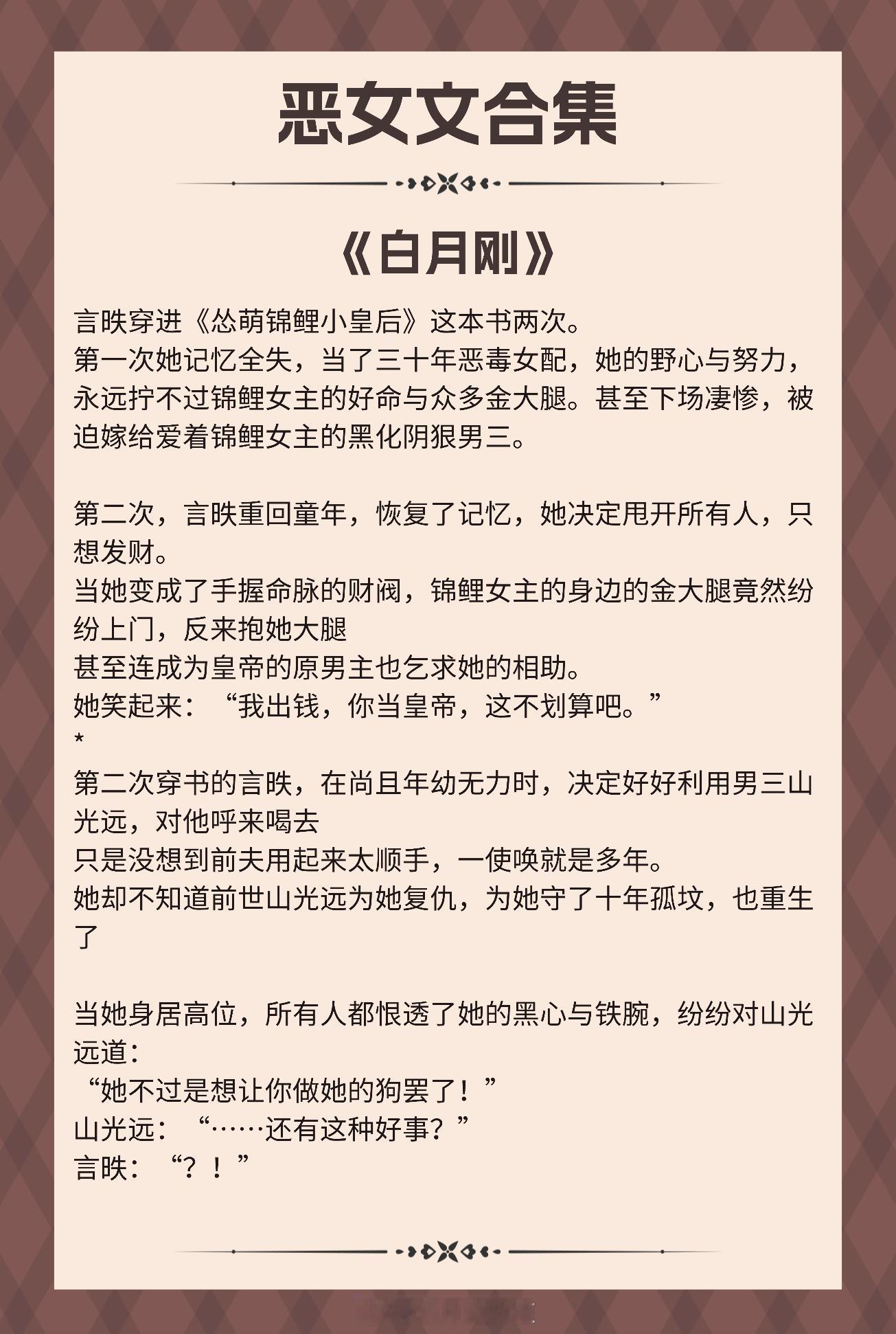 恶女文合集

《白月刚》

言昳穿进《怂萌锦鲤小皇后》这本书两次。
第一次她记忆全失，当了三十年恶毒女配，她的野心与努力，永远拧不过锦鲤女主的好命与众多金大腿。甚至下场凄惨，被迫嫁给爱着锦鲤女主的黑化阴狠男三。

第二次，言昳重回童年，恢复了记忆，她决定甩开所有人，只想发财。
当她变成了手握命脉的财阀，锦鲤女主的身边的金大腿竟然纷纷上门，反来抱她大腿
甚至连成为皇帝的原男主也乞求她的相助。
她笑起来：“我出钱，你当皇帝，这不划算吧。”
*
第二次穿书的言昳，在尚且年幼无力时，决定好好利用男三山光远，对他呼来喝去
只是没想到前夫用起来太顺手，一使唤就是多年。
她却不知道前世山光远为她复仇，为她守了十年孤坟，也重生了

当她身居高位，所有人都恨透了她的黑心与铁腕，纷纷对山光远道：
“她不过是想让你做她的狗罢了！”
山光远：“……还有这种好事？”
言昳：“？！”